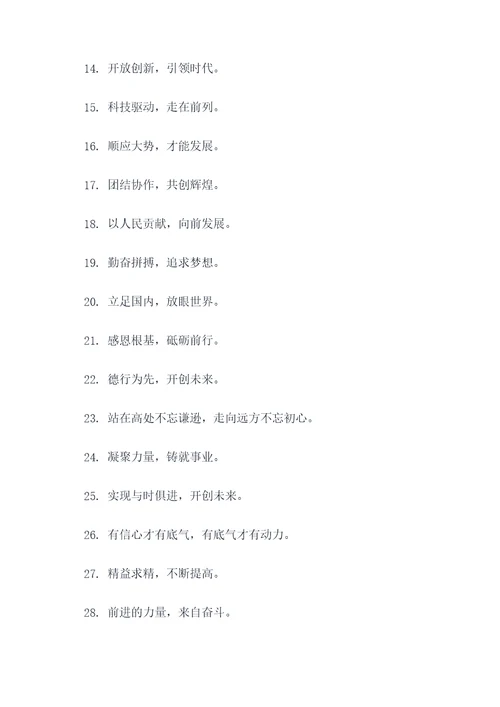 14. 开放创新，引领时代。

15. 科技驱动，走在前列。

16. 顺应大势，才能发展。

17. 团结协作，共创辉煌。

18. 以人民贡献，向前发展。

19. 勤奋拼搏，追求梦想。

20. 立足国内，放眼世界。

21. 感恩根基，砥砺前行。

22. 德行为先，开创未来。

23. 站在高处不忘谦逊，走向远方不忘初心。

24. 凝聚力量，铸就事业。

25. 实现与时俱进，开创未来。

26. 有信心才有底气，有底气才有动力。

27. 精益求精，不断提高。

28. 前进的力量，来自奋斗。